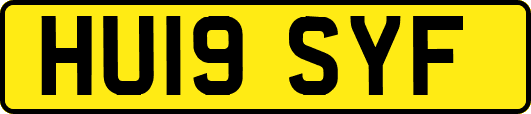 HU19 SYF